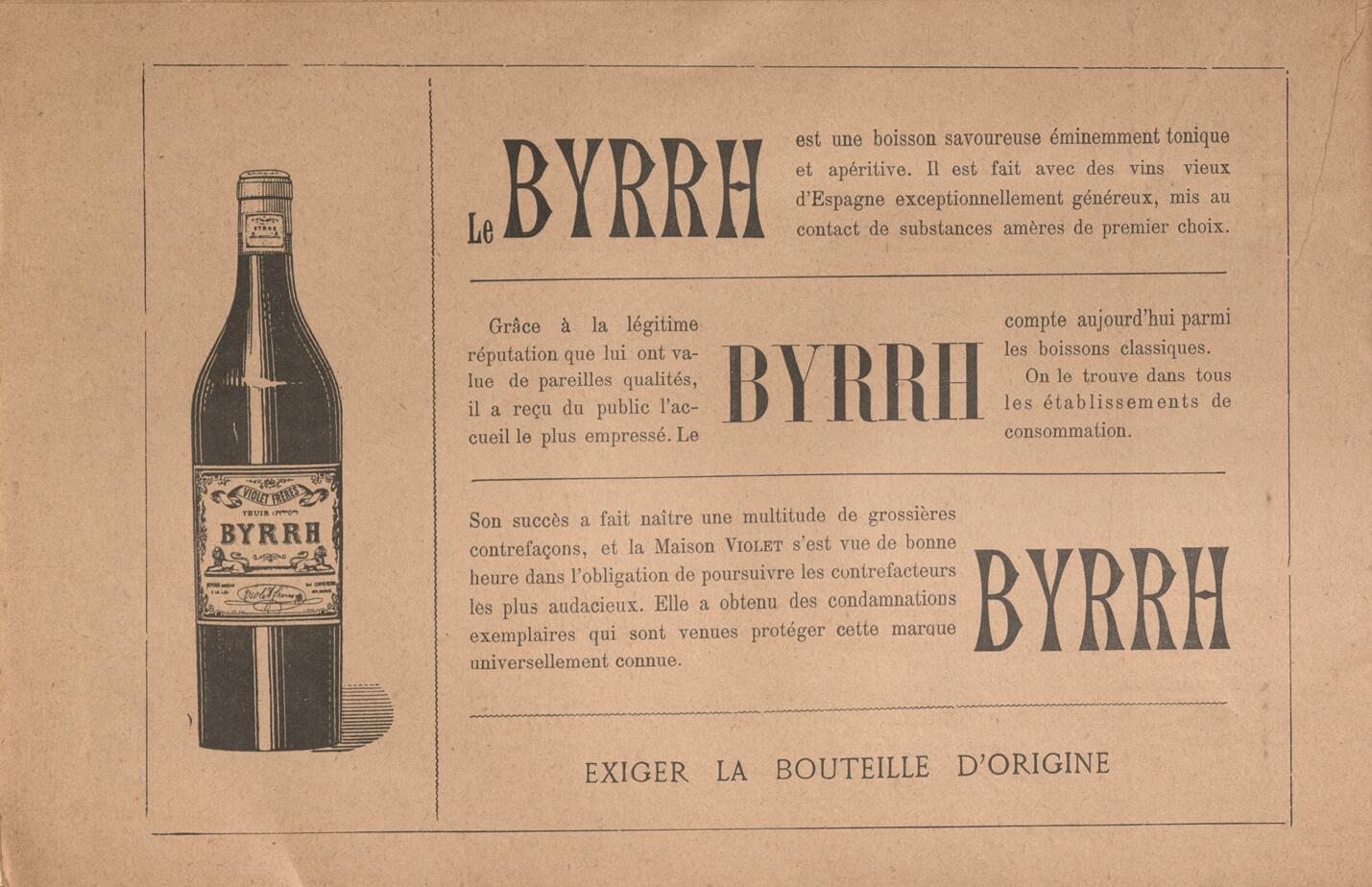 VIOLET FRÈRES

THUIR

BYRRH

Le BYRRH est une boisson savoureuse éminemment tonique et apéritive. Il est fait avec des vins vieux d'Espagne exceptionnellement généreux, mis au contact de substances amères de premier choix.

Grâce à la légitime réputation que lui ont value de pareilles qualités, il a reçu du public l'accueil le plus empressé. Le

BYRRH

compte aujourd'hui parmi les boissons classiques.

On le trouve dans tous les établissements de consommation.

Son succès a fait naître une multitude de grossières contrefaçons, et la Maison VIOLET s'est vue de bonne heure dans l'obligation de poursuivre les contrefacteurs les plus audacieux. Elle a obtenu des condamnations exemplaires qui sont venues protéger cette marque universellement connue.

BYRRH

EXIGER LA BOUTEILLE D'ORIGINE